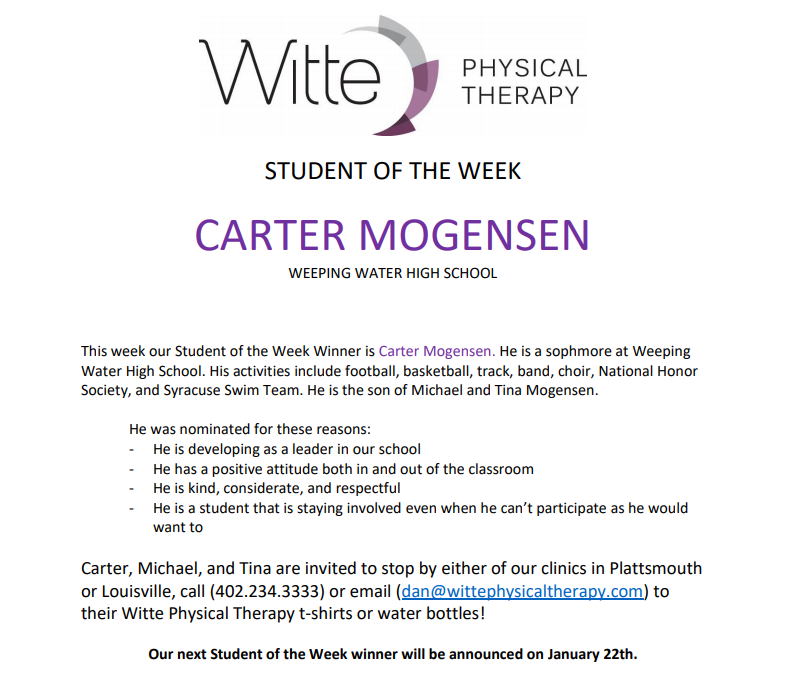 Witte PHYSICAL THERAPY

STUDENT OF THE WEEK

CARTER MOGENSEN

WEEPING WATER HIGH SCHOOL

This week our Student of the Week Winner is Carter Mogensen. He is a sophmore at Weeping Water High School. His activities include football, basketball, track, band, choir, National Honor Society, and Syracuse Swim Team. He is the son of Michael and Tina Mogensen.

He was nominated for these reasons:
- He is developing as a leader in our school
- He has a positive attitude both in and out of the classroom
- He is kind, considerate, and respectful
- He is a student that is staying involved even when he can't participate as he would want to

Carter, Michael, and Tina are invited to stop by either of our clinics in Plattsmouth or Louisville, call (402.234.3333) or email (dan@wittephysicaltherapy.com) to their Witte Physical Therapy t-shirts or water bottles!

Our next Student of the Week winner will be announced on January 22th.